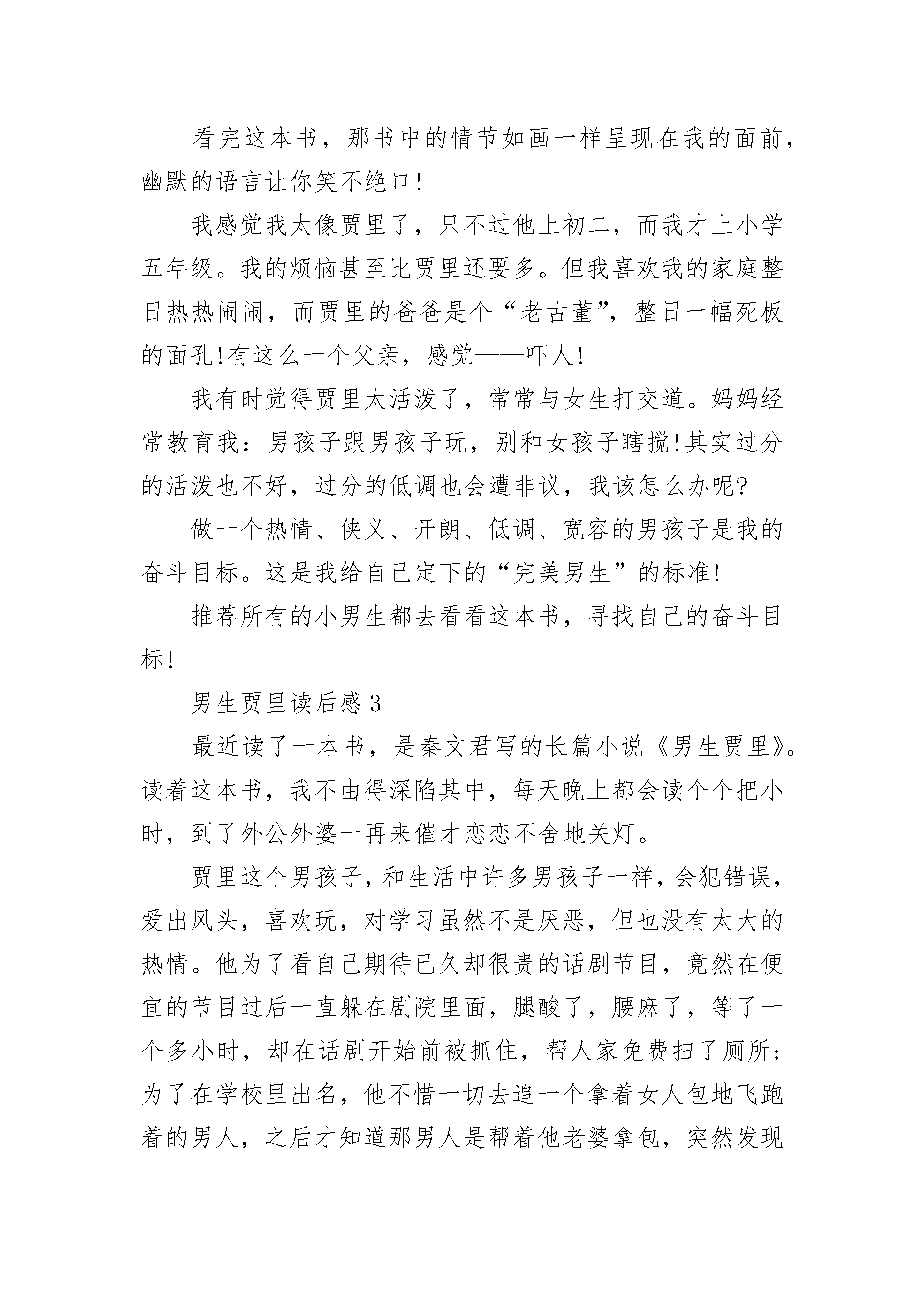 看完这本书，那书中的情节如画一样呈现在我的面前，幽默的语言让你笑不绝口!

我感觉我太像贾里了，只不过他上初二，而我才上小学五年级。我的烦恼甚至比贾里还要多。但我喜欢我的家庭整日热热闹闹，而贾里的爸爸是个“老古董”，整日一幅死板的面孔!有这么一个父亲，感觉——吓人!

我有时觉得贾里太活泼了，常常与女生打交道。妈妈经常教育我：男孩子跟男孩子玩，别和女孩子瞎搅!其实过分的活泼也不好，过分的低调也会遭非议，我该怎么办呢?

做一个热情、侠义、开朗、低调、宽容的男孩子是我的奋斗目标。这是我给自己定下的“完美男生”的标准!

推荐所有的小男生都去看看这本书，寻找自己的奋斗目标!

男生贾里读后感3

最近读了一本书，是秦文君写的长篇小说《男生贾里》。读着这本书，我不由得深陷其中，每天晚上都会读个个把小时，到了外公外婆一再来催才恋恋不舍地关灯。

贾里这个男孩子，和生活中许多男孩子一样，会犯错误，爱出风头，喜欢玩，对学习虽然不是厌恶，但也没有太大的热情。他为了看自己期待已久却很贵的话剧节目，竟然在便宜的节目过后一直躲在剧院里面，腿酸了，腰麻了，等了一个多小时，却在话剧开始前被抓住，帮人家免费扫了厕所；为了在学校里出名，他不惜一切去追一个拿着女人包地飞跑着的男人，之后才知道那男人是帮着他老婆拿包，突然发现